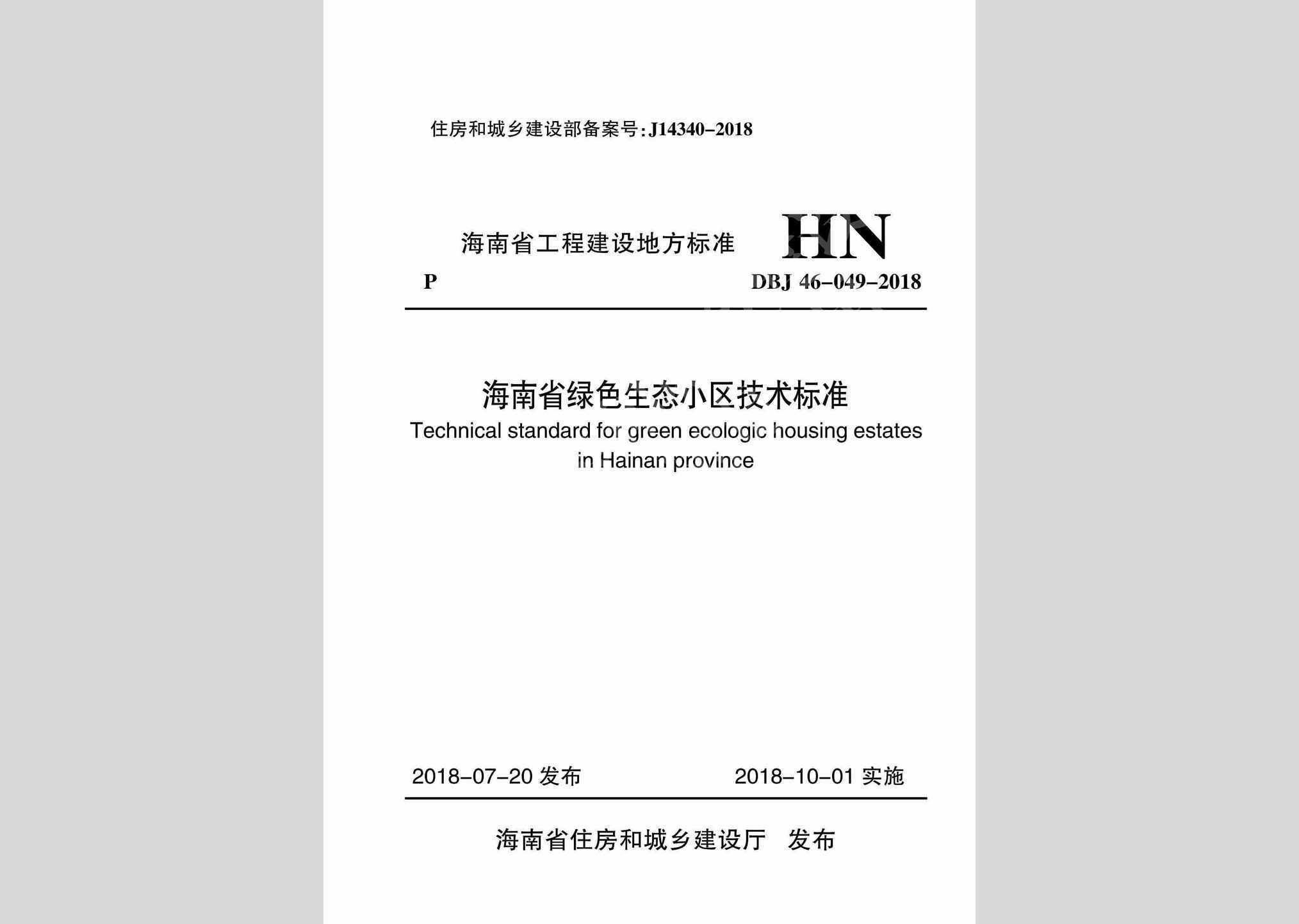 住房和城乡建设部备案号:J14340-2018

海南省工程建设地方标准 HN

P DBJ 46-049-2018

海南省绿色生态小区技术标准
Technical standard for green ecologic housing estates in Hainan province

2018-07-20 发布 2018-10-01 实施

海南省住房和城乡建设厅 发布